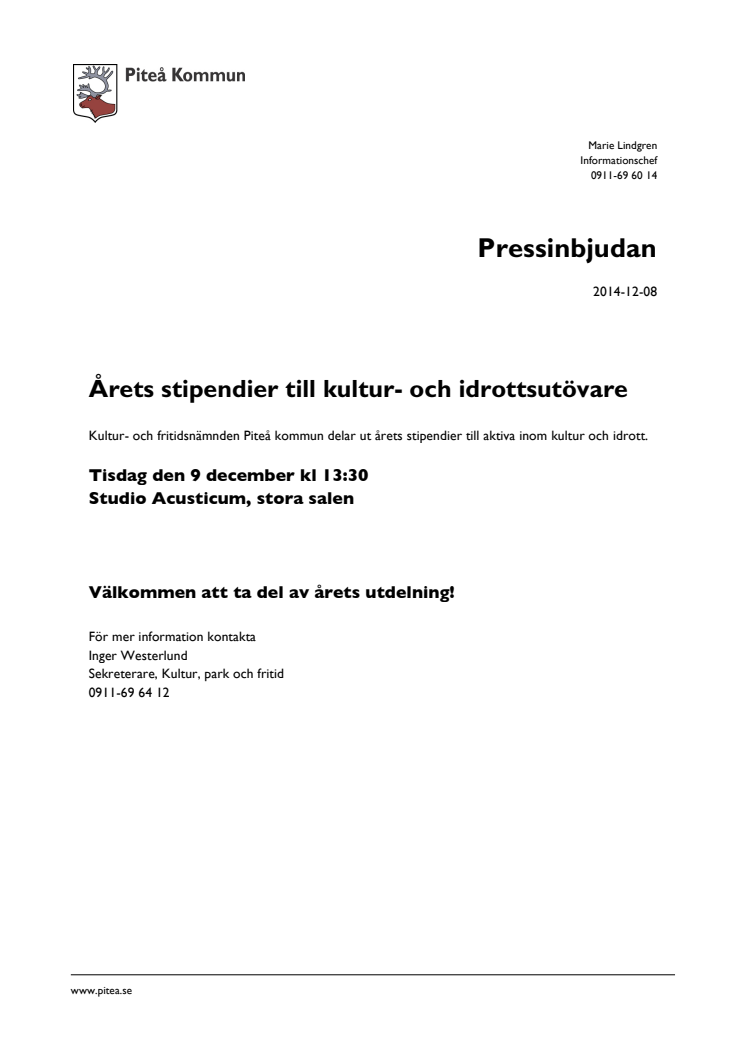 Piteå Kommun

Marie Lindgren
Informationschef
0911-69 60 14

Pressinbjudan

2014-12-08

Årets stipendier till kultur- och idrottsutövare

Kultur- och fritidsnämnden Piteå kommun delar ut årets stipendier till aktiva inom kultur och idrott.

Tisdag den 9 december kl 13:30
Studio Acusticum, stora salen

Välkommen att ta del av årets utdelning!

För mer information kontakta
Inger Westerlund
Sekreterare, Kultur, park och fritid
0911-69 64 12

www.pitea.se